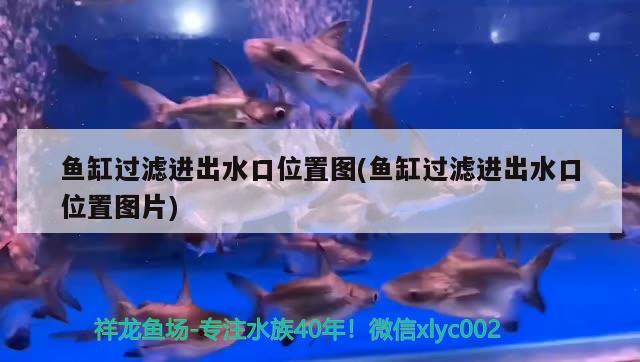 鱼缸过滤进出水口位置图(鱼缸过滤进出水口位置图片)

祥龙鱼场-专注水族40年！微信xlyc002